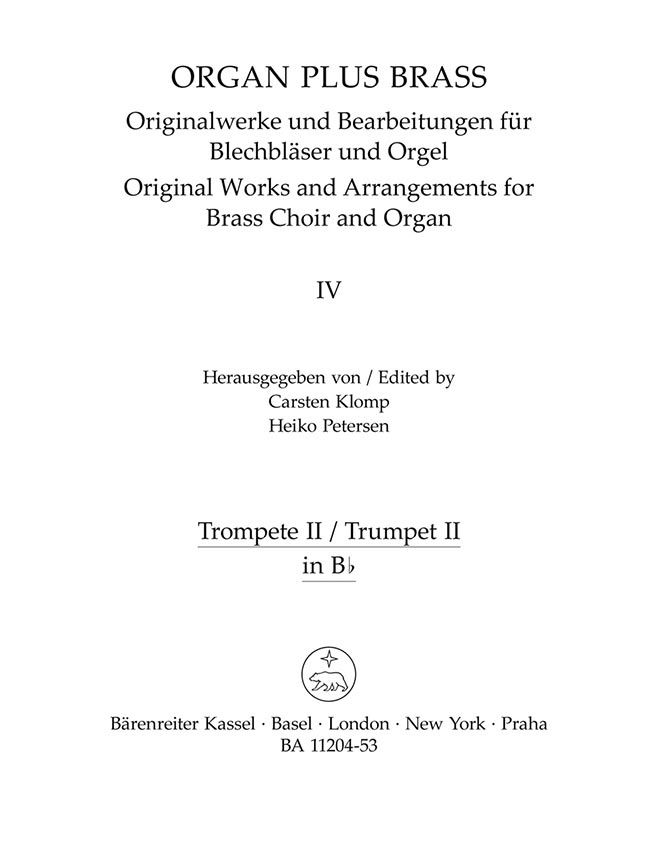 ORGAN PLUS BRASS

Originalwerke und Bearbeitungen für Blechbläser und Orgel

Original Works and Arrangements for Brass Choir and Organ

IV

Herausgegeben von / Edited by
Carsten Klomp
Heiko Petersen

Trompete II / Trumpet II
in B♭

Bärenreiter Kassel · Basel · London · New York · Praha
BA 11204-53